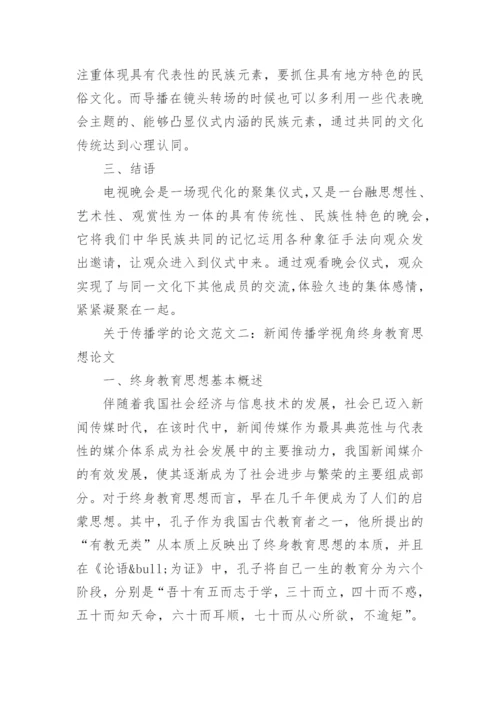 注重体现具有代表性的民族元素，要抓住具有地方特色的民俗文化。而导播在镜头转场的时候也可以多利用一些代表晚会主题的、能够凸显仪式内涵的民族元素，通过共同的文化传统达到心理认同。

三、结语

电视晚会是一场现代化的聚集仪式，又是一台融思想性、艺术性、观赏性为一体的具有传统性、民族性特色的晚会，它将我们中华民族共同的记忆运用各种象征手法向观众发出邀请，让观众进入到仪式中来。通过观看晚会仪式，观众实现了与同一文化下其他成员的交流，体验久违的集体感情，紧紧凝聚在一起。

关于传播学的论文范文二：新闻传播学视角终身教育思想论文

一、终身教育思想基本概述

伴随着我国社会经济与信息技术的发展，社会已迈入新闻传媒时代，在该时代中，新闻传媒作为最具典范性与代表性的媒介体系成为社会发展中的主要推动力，我国新闻媒介的有效发展，使其逐渐成为了社会进步与繁荣的主要组成部分。对于终身教育思想而言，早在几千年便成为了人们的启蒙思想。其中，孔子作为我国古代教育者之一，他所提出的“有教无类”从本质上反映出了终身教育思想的本质，并且在《论语&bull;为证》中，孔子将自己一生的教育分为六个阶段，分别是“吾十有五而志于学，三十而立，四十而不惑，五十而知天命，六十而耳顺，七十而从心所欲，不逾矩”。